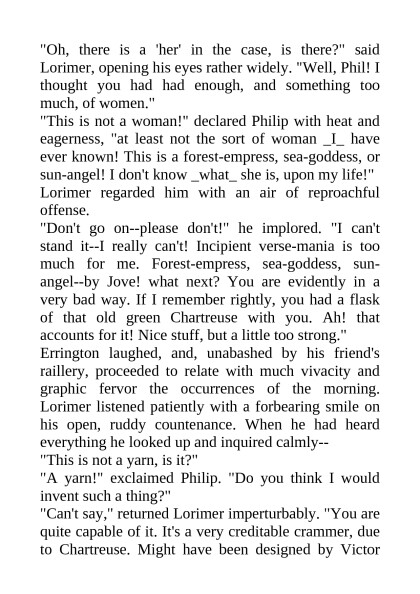 "Oh, there is a 'her' in the case, is there?" said Lorimer, opening his eyes rather widely. "Well, Phil! I thought you had had enough, and something too much, of women."

"This is not a woman!" declared Philip with heat and eagerness, "at least not the sort of woman _I_ have ever known! This is a forest-empress, sea-goddess, or sun-angel! I don't know _what_ she is, upon my life!"

Lorimer regarded him with an air of reproachful offense.

"Don't go on--please don't!" he implored. "I can't stand it--I really can't! Incipient verse-mania is too much for me. Forest-empress, sea-goddess, sun-angel--by Jove! what next? You are evidently in a very bad way. If I remember rightly, you had a flask of that old green Chartreuse with you. Ah! that accounts for it! Nice stuff, but a little too strong."

Errington laughed, and, unabashed by his friend's raillery, proceeded to relate with much vivacity and graphic fervor the occurrences of the morning. Lorimer listened patiently with a forbearing smile on his open, ruddy countenance. When he had heard everything he looked up and inquired calmly--

"This is not a yarn, is it?"

"A yarn!" exclaimed Philip. "Do you think I would invent such a thing?"

"Can't say," returned Lorimer imperturbably. "You are quite capable of it. It's a very creditable crammer, due to Chartreuse. Might have been designed by Victor